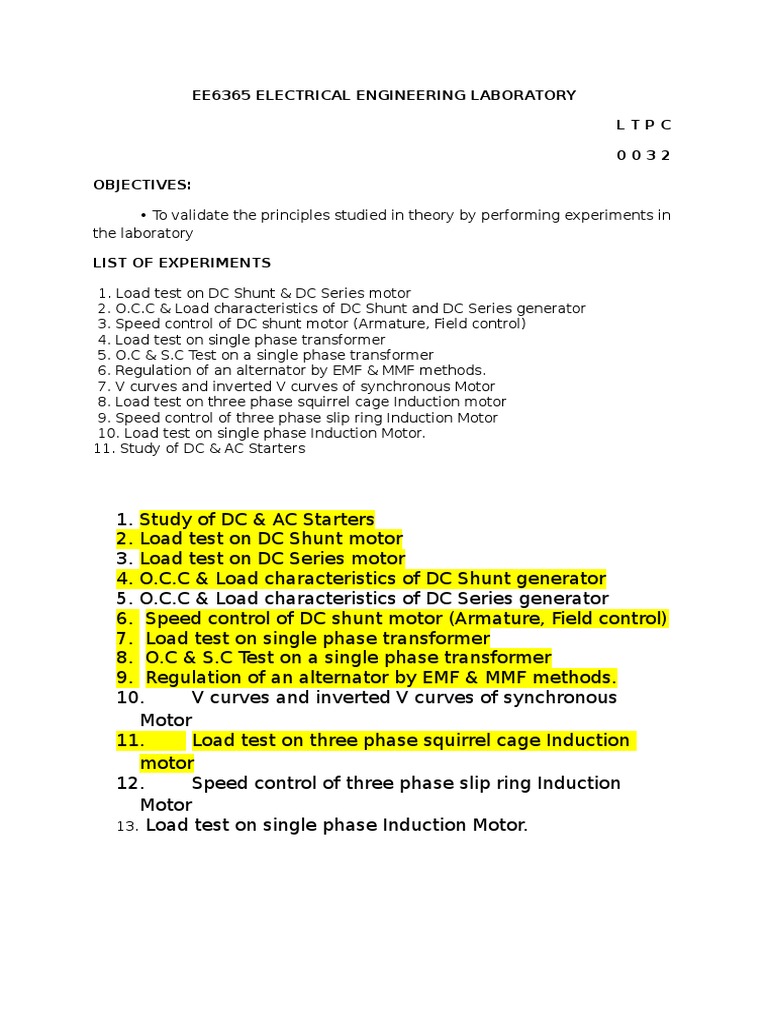 EE6365 ELECTRICAL ENGINEERING LABORATORY

L T P C

0 0 3 2

OBJECTIVES:

• To validate the principles studied in theory by performing experiments in the laboratory

LIST OF EXPERIMENTS

1. Load test on DC Shunt & DC Series motor
2. O.C.C & Load characteristics of DC Shunt and DC Series generator
3. Speed control of DC shunt motor (Armature, Field control)
4. Load test on single phase transformer
5. O.C & S.C Test on a single phase transformer
6. Regulation of an alternator by EMF & MMF methods.
7. V curves and inverted V curves of synchronous Motor
8. Load test on three phase squirrel cage Induction motor
9. Speed control of three phase slip ring Induction Motor
10. Load test on single phase Induction Motor.
11. Study of DC & AC Starters

1. Study of DC & AC Starters
2. Load test on DC Shunt motor
3. Load test on DC Series motor
4. O.C.C & Load characteristics of DC Shunt generator
5. O.C.C & Load characteristics of DC Series generator
6. Speed control of DC shunt motor (Armature, Field control)
7. Load test on single phase transformer
8. O.C & S.C Test on a single phase transformer
9. Regulation of an alternator by EMF & MMF methods.
10. V curves and inverted V curves of synchronous Motor
11. Load test on three phase squirrel cage Induction motor
12. Speed control of three phase slip ring Induction Motor
13. Load test on single phase Induction Motor.